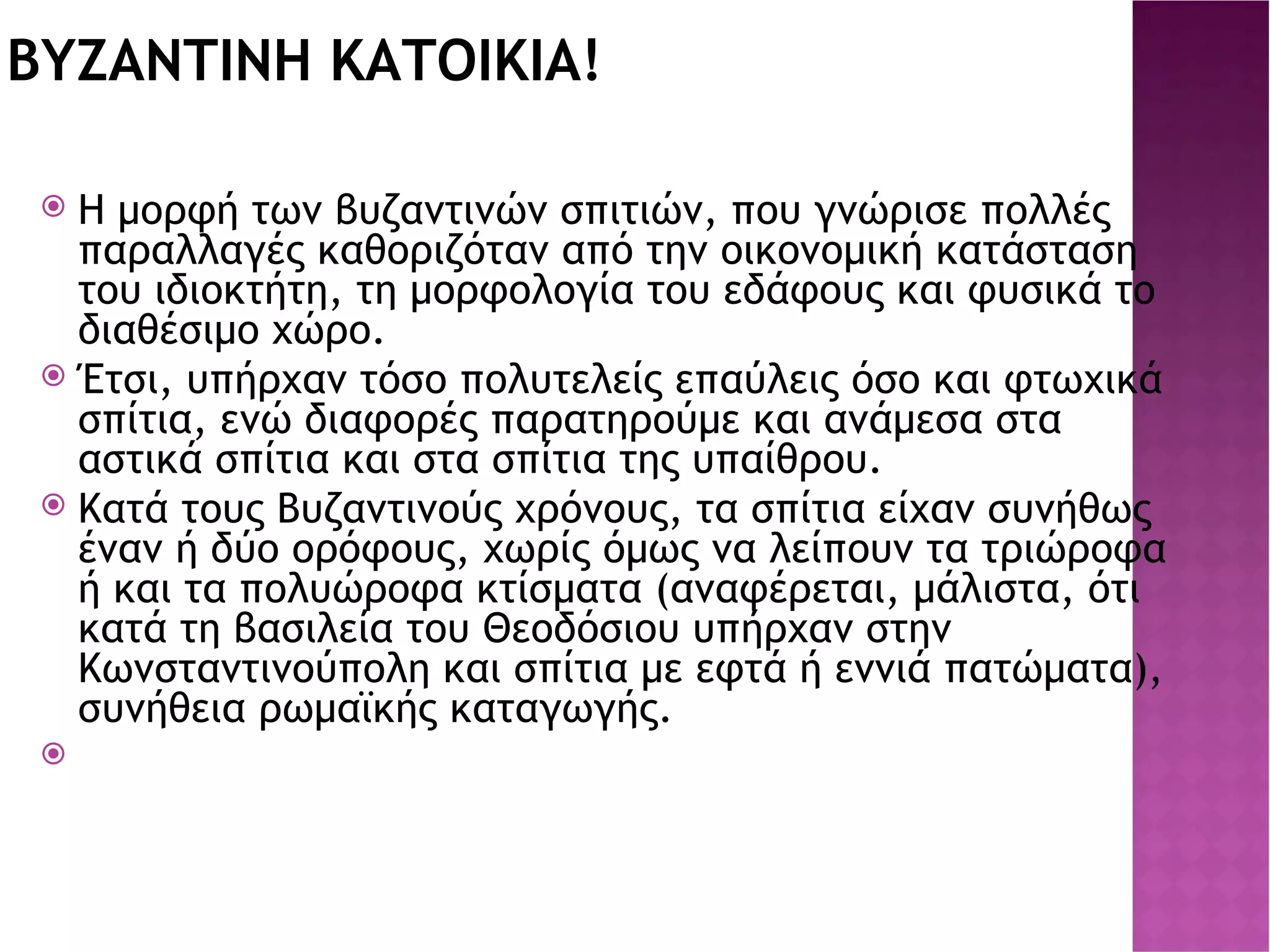 ΒΥΖΑΝΤΙΝΗ ΚΑΤΟΙΚΙΑ!

Η μορφή των βυζαντινών σπιτιών, που γνώρισε πολλές παραλλαγές καθοριζόταν από την οικονομική κατάσταση του ιδιοκτήτη, τη μορφολογία του εδάφους και φυσικά το διαθέσιμο χώρο.

Έτσι, υπήρχαν τόσο πολυτελείς επαύλεις όσο και φτωχικά σπίτια, ενώ διαφορές παρατηρούμε και ανάμεσα στα αστικά σπίτια και στα σπίτια της υπαίθρου.

Κατά τους Βυζαντινούς χρόνους, τα σπίτια είχαν συνήθως έναν ή δύο ορόφους, χωρίς όμως να λείπουν τα τριώροφα ή και τα πολυώροφα κτίσματα (αναφέρεται, μάλιστα, ότι κατά τη βασιλεία του Θεοδόσιου υπήρχαν στην Κωνσταντινούπολη και σπίτια με εφτά ή εννιά πατώματα), συνήθεια ρωμαϊκής καταγωγής.